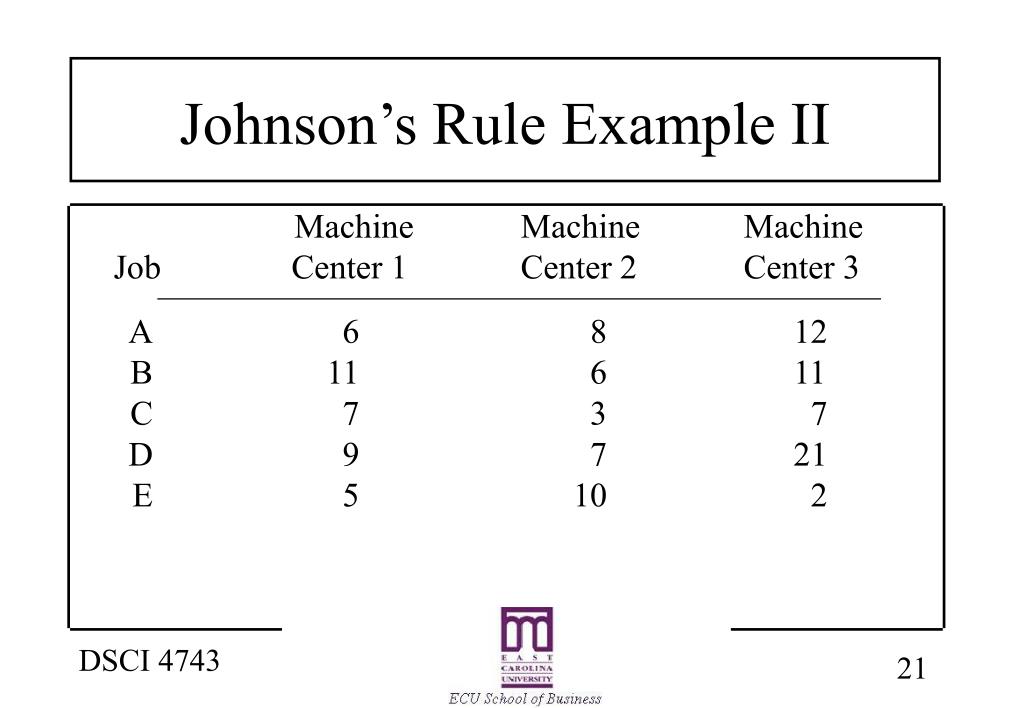 Johnson's Rule Example II

| Job | Machine Center 1 | Machine Center 2 | Machine Center 3 |
|---|---|---|---|
| A | 6 | 8 | 12 |
| B | 11 | 6 | 11 |
| C | 7 | 3 | 7 |
| D | 9 | 7 | 21 |
| E | 5 | 10 | 2 |

DSCI 4743

EAST CAROLINA UNIVERSITY
ECU School of Business

21